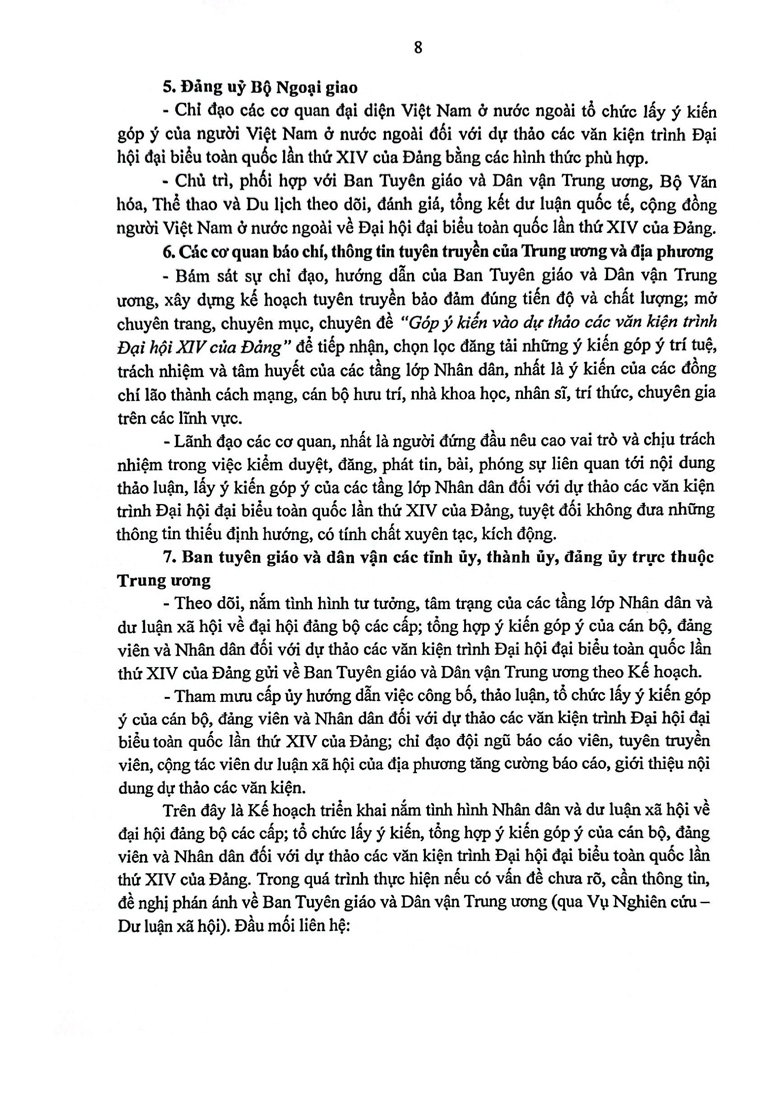 8

5. Đảng uỷ Bộ Ngoại giao

- Chỉ đạo các cơ quan đại diện Việt Nam ở nước ngoài tổ chức lấy ý kiến góp ý của người Việt Nam ở nước ngoài đối với dự thảo các văn kiện trình Đại hội đại biểu toàn quốc lần thứ XIV của Đảng bằng các hình thức phù hợp.

- Chủ trì, phối hợp với Ban Tuyên giáo và Dân vận Trung ương, Bộ Văn hóa, Thể thao và Du lịch theo dõi, đánh giá, tổng kết dư luận quốc tế, cộng đồng người Việt Nam ở nước ngoài về Đại hội đại biểu toàn quốc lần thứ XIV của Đảng.

6. Các cơ quan báo chí, thông tin tuyên truyền của Trung ương và địa phương

- Bám sát sự chỉ đạo, hướng dẫn của Ban Tuyên giáo và Dân vận Trung ương, xây dựng kế hoạch tuyên truyền bảo đảm đúng tiến độ và chất lượng; mở chuyên trang, chuyên mục, chuyên đề "Góp ý kiến vào dự thảo các văn kiện trình Đại hội XIV của Đảng" để tiếp nhận, chọn lọc đăng tải những ý kiến góp ý trí tuệ, trách nhiệm và tâm huyết của các tầng lớp Nhân dân, nhất là ý kiến của các đồng chí lão thành cách mạng, cán bộ hưu trí, nhà khoa học, nhân sĩ, trí thức, chuyên gia trên các lĩnh vực.

- Lãnh đạo các cơ quan, nhất là người đứng đầu nêu cao vai trò và chịu trách nhiệm trong việc kiểm duyệt, đăng, phát tin, bài, phóng sự liên quan tới nội dung thảo luận, lấy ý kiến góp ý của các tầng lớp Nhân dân đối với dự thảo các văn kiện trình Đại hội đại biểu toàn quốc lần thứ XIV của Đảng, tuyệt đối không đưa những thông tin thiếu định hướng, có tính chất xuyên tạc, kích động.

7. Ban tuyên giáo và dân vận các tỉnh ủy, thành ủy, đảng ủy trực thuộc Trung ương

- Theo dõi, nắm tình hình tư tưởng, tâm trạng của các tầng lớp Nhân dân và dư luận xã hội về đại hội đảng bộ các cấp; tổng hợp ý kiến góp ý của cán bộ, đảng viên và Nhân dân đối với dự thảo các văn kiện trình Đại hội đại biểu toàn quốc lần thứ XIV của Đảng gửi về Ban Tuyên giáo và Dân vận Trung ương theo Kế hoạch.

- Tham mưu cấp ủy hướng dẫn việc công bố, thảo luận, tổ chức lấy ý kiến góp ý của cán bộ, đảng viên và Nhân dân đối với dự thảo các văn kiện trình Đại hội đại biểu toàn quốc lần thứ XIV của Đảng; chỉ đạo đội ngũ báo cáo viên, tuyên truyền viên, cộng tác viên dư luận xã hội của địa phương tăng cường báo cáo, giới thiệu nội dung dự thảo các văn kiện.

Trên đây là Kế hoạch triển khai nắm tình hình Nhân dân và dư luận xã hội về đại hội đảng bộ các cấp; tổ chức lấy ý kiến, tổng hợp ý kiến góp ý của cán bộ, đảng viên và Nhân dân đối với dự thảo các văn kiện trình Đại hội đại biểu toàn quốc lần thứ XIV của Đảng. Trong quá trình thực hiện nếu có vấn đề chưa rõ, cần thông tin, đề nghị phản ánh về Ban Tuyên giáo và Dân vận Trung ương (qua Vụ Nghiên cứu – Dư luận xã hội). Đầu mối liên hệ: